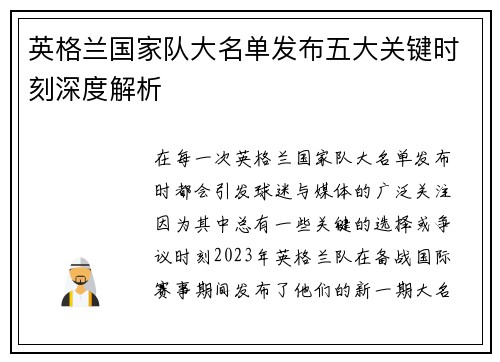 英格兰国家队大名单发布五大关键时刻深度解析

在每一次英格兰国家队大名单发布时都会引发球迷与媒体的广泛关注因为其中总有一些关键的选择或争议时刻2023年英格兰队在备战国际赛事期间发布了他们的新一期大名